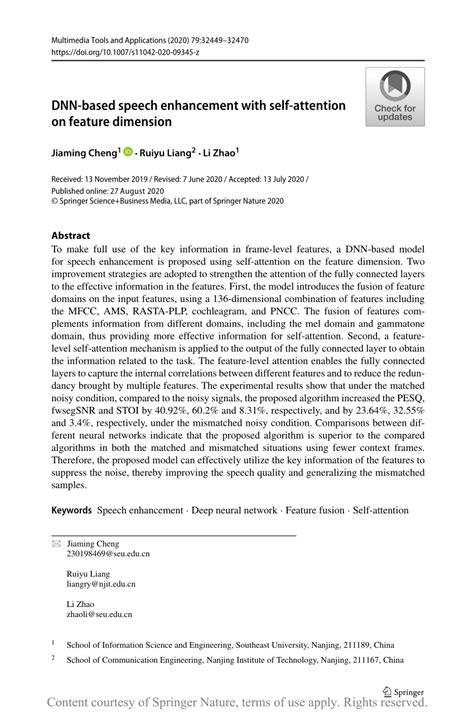 Multimedia Tools and Applications (2020) 79:32449–32470
https://doi.org/10.1007/s11042-020-09345-z

DNN-based speech enhancement with self-attention on feature dimension

Check for updates

Jiaming Cheng$^1$ · Ruiyu Liang$^2$ · Li Zhao$^1$

Received: 13 November 2019 / Revised: 7 June 2020 / Accepted: 13 July 2020 /
Published online: 27 August 2020
© Springer Science+Business Media, LLC, part of Springer Nature 2020

Abstract
To make full use of the key information in frame-level features, a DNN-based model for speech enhancement is proposed using self-attention on the feature dimension. Two improvement strategies are adopted to strengthen the attention of the fully connected layers to the effective information in the features. First, the model introduces the fusion of feature domains on the input features, using a 136-dimensional combination of features including the MFCC, AMS, RASTA-PLP, cochleagram, and PNCC. The fusion of features complements information from different domains, including the mel domain and gammatone domain, thus providing more effective information for self-attention. Second, a feature-level self-attention mechanism is applied to the output of the fully connected layer to obtain the information related to the task. The feature-level attention enables the fully connected layers to capture the internal correlations between different features and to reduce the redundancy brought by multiple features. The experimental results show that under the matched noisy condition, compared to the noisy signals, the proposed algorithm increased the PESQ, fwsegSNR and STOI by 40.92%, 60.2% and 8.31%, respectively, and by 23.64%, 32.55% and 3.4%, respectively, under the mismatched noisy condition. Comparisons between different neural networks indicate that the proposed algorithm is superior to the compared algorithms in both the matched and mismatched situations using fewer context frames. Therefore, the proposed model can effectively utilize the key information of the features to suppress the noise, thereby improving the speech quality and generalizing the mismatched samples.

Keywords Speech enhancement · Deep neural network · Feature fusion · Self-attention

Jiaming Cheng
230198469@seu.edu.cn

Ruiyu Liang
liangry@njit.edu.cn

Li Zhao
zhaoli@seu.edu.cn

$^1$ School of Information Science and Engineering, Southeast University, Nanjing, 211189, China

$^2$ School of Communication Engineering, Nanjing Institute of Technology, Nanjing, 211167, China

Springer

Content courtesy of Springer Nature, terms of use apply. Rights reserved.